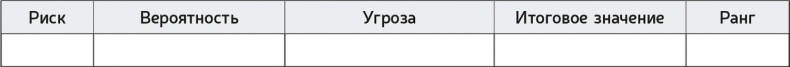 | Риск | Вероятность | Угроза | Итоговое значение | Ранг |
|---|---|---|---|---|
| | | | | |